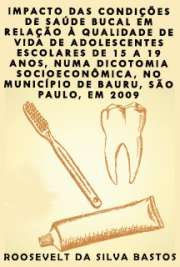 IMPACTO DAS CONDIÇÕES DE SAÚDE BUCAL EM RELAÇÃO À QUALIDADE DE VIDA DE ADOLESCENTES ESCOLARES DE 15 A 19 ANOS, NUMA DICOTOMIA SOCIOECONÔMICA, NO MUNICÍPIO DE BAURU, SÃO PAULO, EM 2009

ROOSEVELT DA SILVA BASTOS